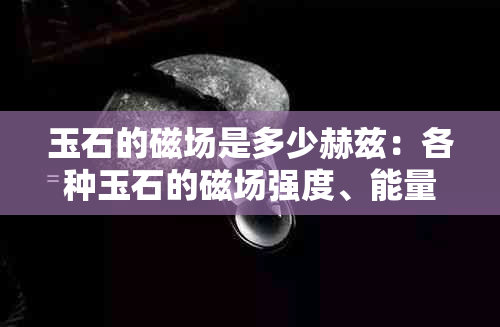 玉石的磁场是多少赫兹：各种玉石的磁场强度、能量